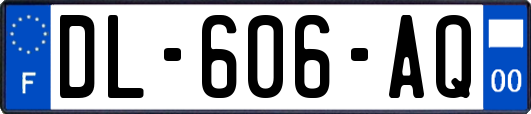 F

DL-606-AQ

00